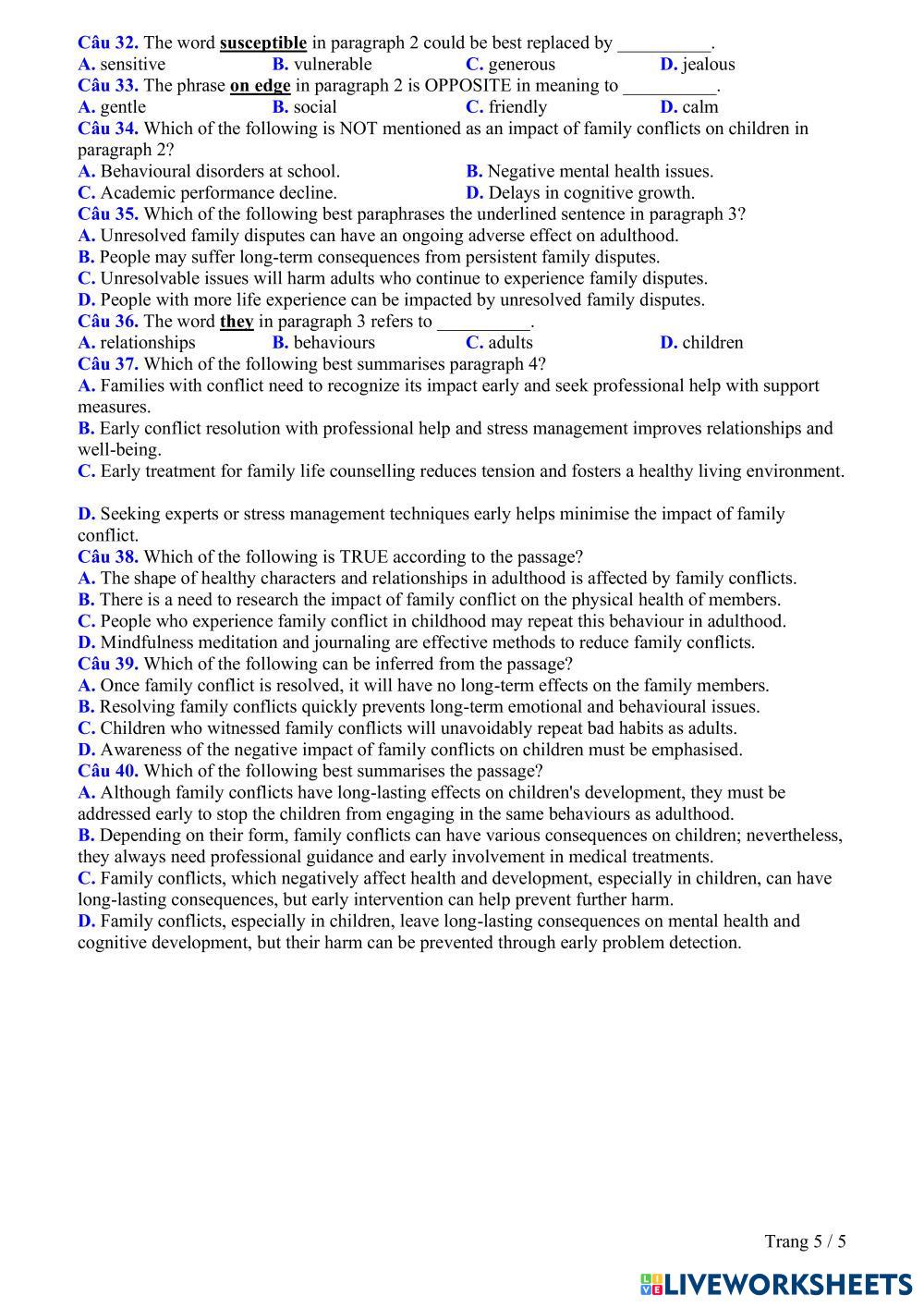 Câu 32. The word susceptible in paragraph 2 could be best replaced by __________.
A. sensitive B. vulnerable C. generous D. jealous
Câu 33. The phrase on edge in paragraph 2 is OPPOSITE in meaning to __________.
A. gentle B. social C. friendly D. calm
Câu 34. Which of the following is NOT mentioned as an impact of family conflicts on children in paragraph 2?
A. Behavioural disorders at school. B. Negative mental health issues.
C. Academic performance decline. D. Delays in cognitive growth.
Câu 35. Which of the following best paraphrases the underlined sentence in paragraph 3?
A. Unresolved family disputes can have an ongoing adverse effect on adulthood.
B. People may suffer long-term consequences from persistent family disputes.
C. Unresolvable issues will harm adults who continue to experience family disputes.
D. People with more life experience can be impacted by unresolved family disputes.
Câu 36. The word they in paragraph 3 refers to __________.
A. relationships B. behaviours C. adults D. children
Câu 37. Which of the following best summarises paragraph 4?
A. Families with conflict need to recognize its impact early and seek professional help with support measures.
B. Early conflict resolution with professional help and stress management improves relationships and well-being.
C. Early treatment for family life counselling reduces tension and fosters a healthy living environment.

D. Seeking experts or stress management techniques early helps minimise the impact of family conflict.
Câu 38. Which of the following is TRUE according to the passage?
A. The shape of healthy characters and relationships in adulthood is affected by family conflicts.
B. There is a need to research the impact of family conflict on the physical health of members.
C. People who experience family conflict in childhood may repeat this behaviour in adulthood.
D. Mindfulness meditation and journaling are effective methods to reduce family conflicts.
Câu 39. Which of the following can be inferred from the passage?
A. Once family conflict is resolved, it will have no long-term effects on the family members.
B. Resolving family conflicts quickly prevents long-term emotional and behavioural issues.
C. Children who witnessed family conflicts will unavoidably repeat bad habits as adults.
D. Awareness of the negative impact of family conflicts on children must be emphasised.
Câu 40. Which of the following best summarises the passage?
A. Although family conflicts have long-lasting effects on children's development, they must be addressed early to stop the children from engaging in the same behaviours as adulthood.
B. Depending on their form, family conflicts can have various consequences on children; nevertheless, they always need professional guidance and early involvement in medical treatments.
C. Family conflicts, which negatively affect health and development, especially in children, can have long-lasting consequences, but early intervention can help prevent further harm.
D. Family conflicts, especially in children, leave long-lasting consequences on mental health and cognitive development, but their harm can be prevented through early problem detection.

Trang 5 / 5

LIVEWORKSHEETS